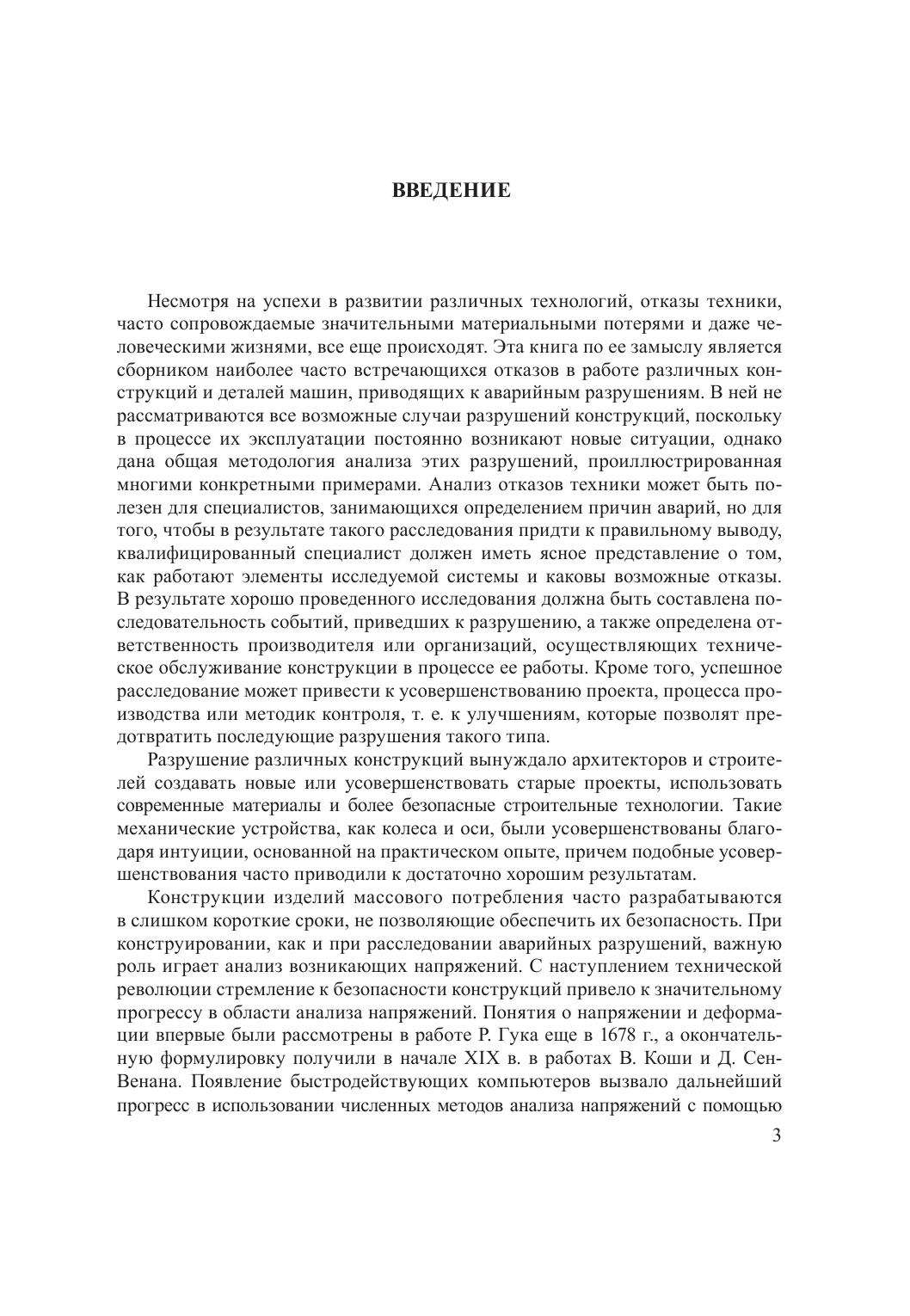 ВВЕДЕНИЕ

Несмотря на успехи в развитии различных технологий, отказы техники, часто сопровождаемые значительными материальными потерями и даже человеческими жизнями, все еще происходят. Эта книга по ее замыслу является сборником наиболее часто встречающихся отказов в работе различных конструкций и деталей машин, приводящих к аварийным разрушениям. В ней не рассматриваются все возможные случаи разрушений конструкций, поскольку в процессе их эксплуатации постоянно возникают новые ситуации, однако дана общая методология анализа этих разрушений, проиллюстрированная многими конкретными примерами. Анализ отказов техники может быть полезен для специалистов, занимающихся определением причин аварий, но для того, чтобы в результате такого расследования придти к правильному выводу, квалифицированный специалист должен иметь ясное представление о том, как работают элементы исследуемой системы и каковы возможные отказы. В результате хорошо проведенного исследования должна быть составлена последовательность событий, приведших к разрушению, а также определена ответственность производителя или организаций, осуществляющих техническое обслуживание конструкции в процессе ее работы. Кроме того, успешное расследование может привести к усовершенствованию проекта, процесса производства или методик контроля, т. е. к улучшениям, которые позволят предотвратить последующие разрушения такого типа.

Разрушение различных конструкций вынуждало архитекторов и строителей создавать новые или усовершенствовать старые проекты, использовать современные материалы и более безопасные строительные технологии. Такие механические устройства, как колеса и оси, были усовершенствованы благодаря интуиции, основанной на практическом опыте, причем подобные усовершенствования часто приводили к достаточно хорошим результатам.

Конструкции изделий массового потребления часто разрабатываются в слишком короткие сроки, не позволяющие обеспечить их безопасность. При конструировании, как и при расследовании аварийных разрушений, важную роль играет анализ возникающих напряжений. С наступлением технической революции стремление к безопасности конструкций привело к значительному прогрессу в области анализа напряжений. Понятия о напряжении и деформации впервые были рассмотрены в работе Р. Гука еще в 1678 г., а окончательную формулировку получили в начале XIX в. в работах В. Коши и Д. Сен-Венана. Появление быстродействующих компьютеров вызвало дальнейший прогресс в использовании численных методов анализа напряжений с помощью

3